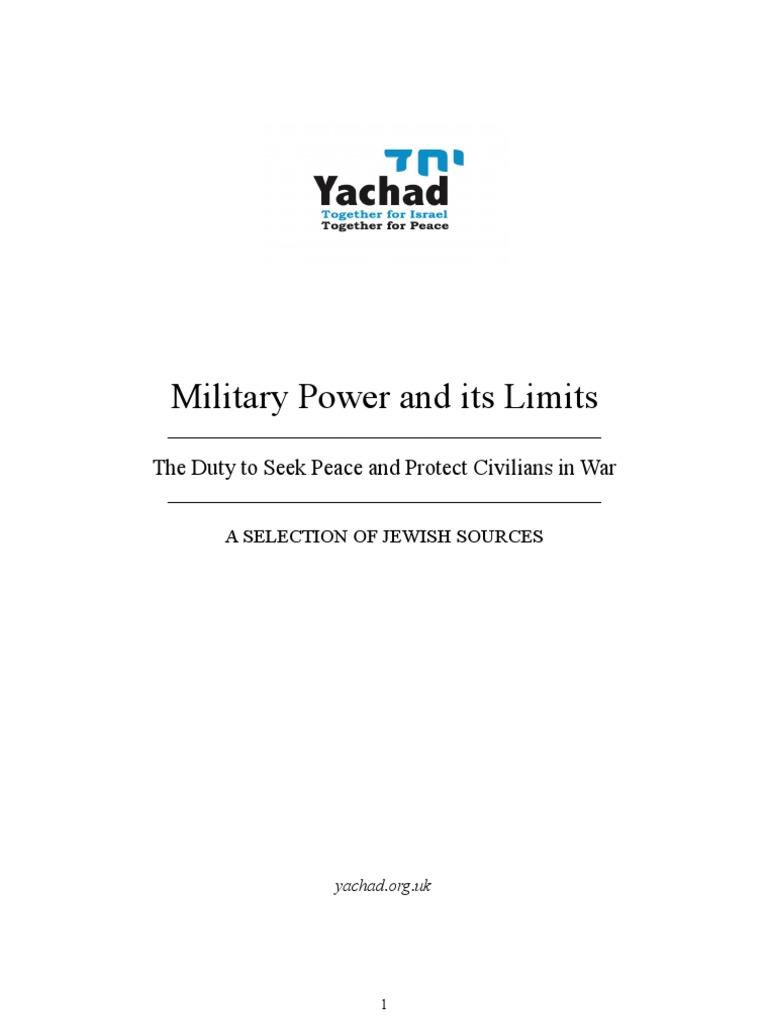 יחד
Yachad
Together for Israel
Together for Peace

Military Power and its Limits

The Duty to Seek Peace and Protect Civilians in War

A SELECTION OF JEWISH SOURCES

yachad.org.uk

1